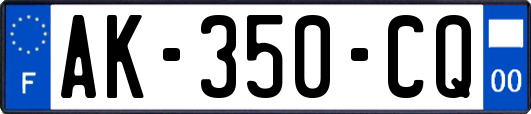 F
AK-350-CQ
00